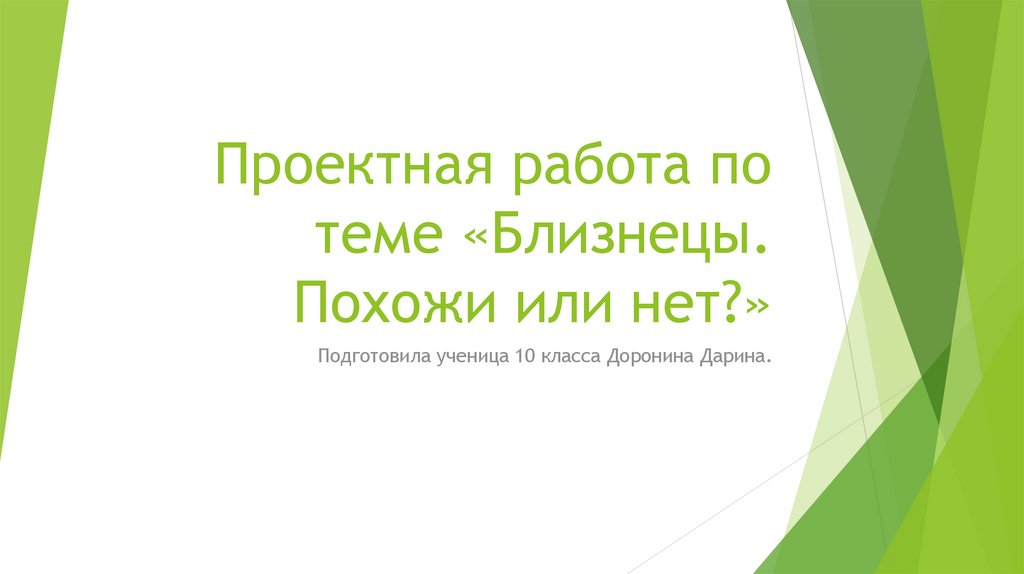 Проектная работа по теме «Близнецы. Похожи или нет?»

Подготовила ученица 10 класса Доронина Дарина.